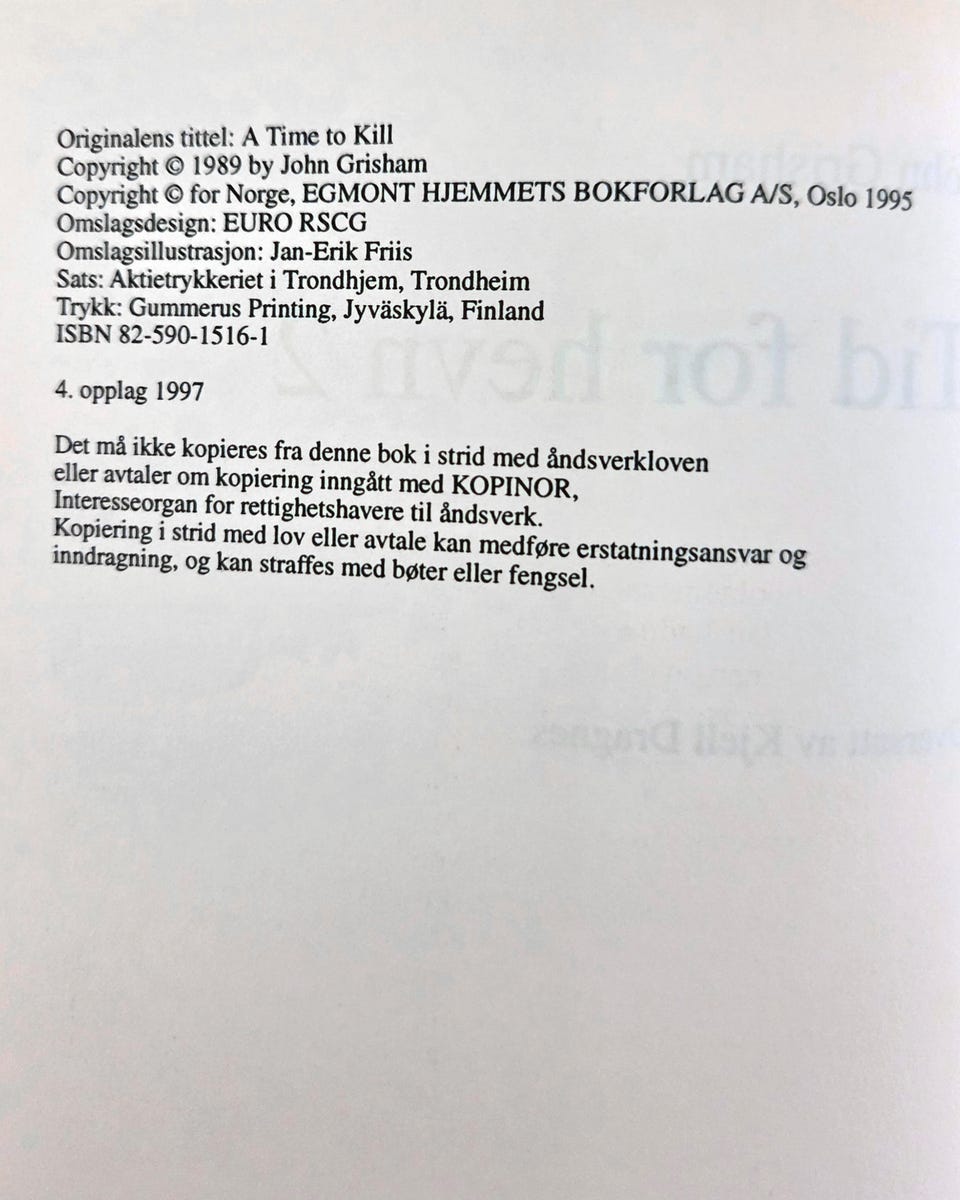 Originalens tittel: A Time to Kill
Copyright © 1989 by John Grisham
Copyright © for Norge, EGMONT HJEMMETS BOKFORLAG A/S, Oslo 1995
Omslagsdesign: EURO RSCG
Omslagsillustrasjon: Jan-Erik Friis
Sats: Aktietrykkeriet i Trondhjem, Trondheim
Trykk: Gummerus Printing, Jyväskylä, Finland
ISBN 82-590-1516-1

4. opplag 1997

Det må ikke kopieres fra denne bok i strid med åndsverkloven eller avtaler om kopiering inngått med KOPINOR, Interesseorgan for rettighetshavere til åndsverk. Kopiering i strid med lov eller avtale kan medføre erstatningsansvar og inndragning, og kan straffes med bøter eller fengsel.